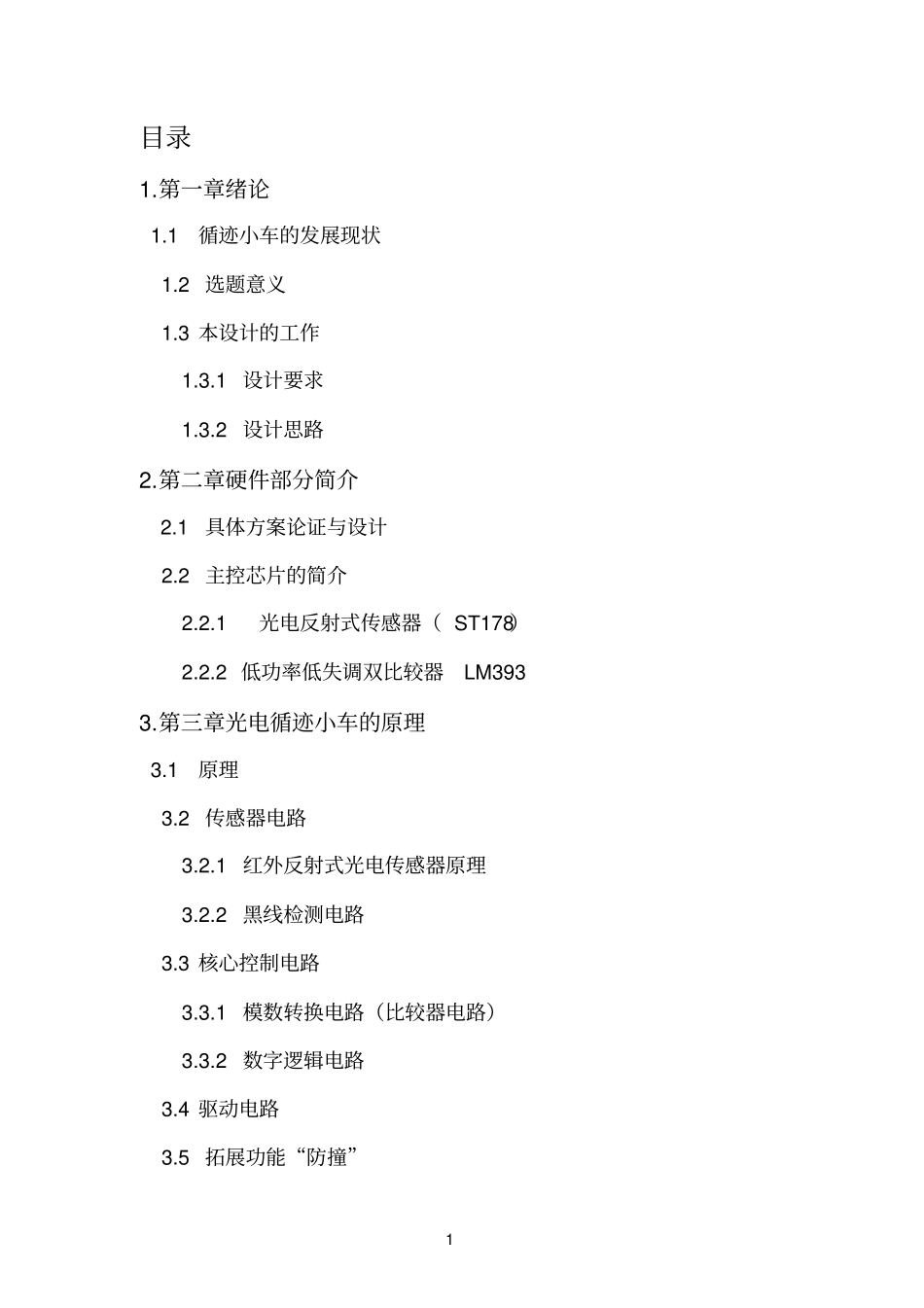 目录

1.第一章绪论

1.1 循迹小车的发展现状

1.2 选题意义

1.3 本设计的工作

1.3.1 设计要求

1.3.2 设计思路

2.第二章硬件部分简介

2.1 具体方案论证与设计

2.2 主控芯片的简介

2.2.1 光电反射式传感器（ ST178）

2.2.2 低功率低失调双比较器 LM393

3.第三章光电循迹小车的原理

3.1 原理

3.2 传感器电路

3.2.1 红外反射式光电传感器原理

3.2.2 黑线检测电路

3.3 核心控制电路

3.3.1 模数转换电路（比较器电路）

3.3.2 数字逻辑电路

3.4 驱动电路

3.5 拓展功能“防撞”

1